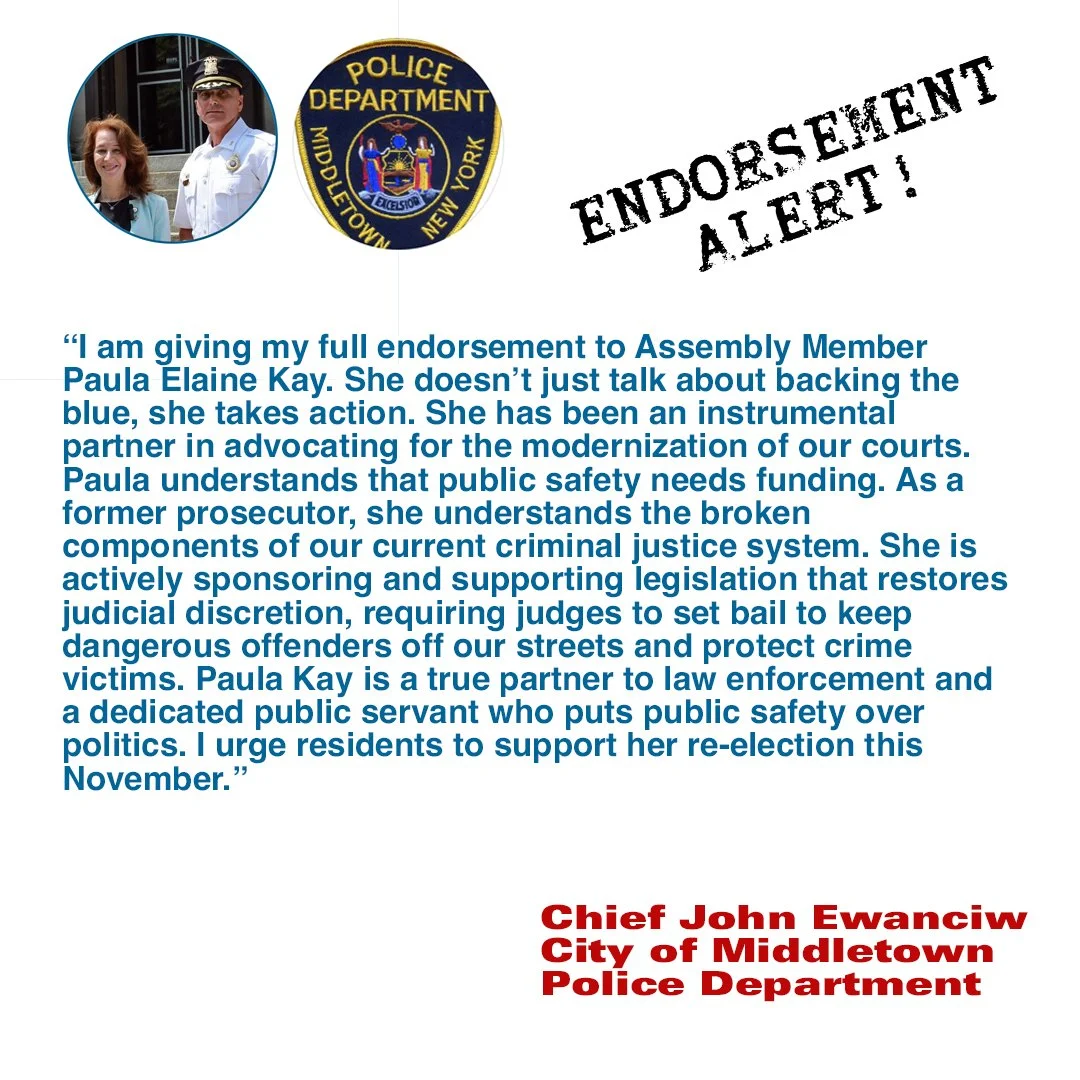 POLICE DEPARTMENT
MIDDLETOWN NEW YORK
EXCELSIOR

ENDORSEMENT ALERT!

“I am giving my full endorsement to Assembly Member Paula Elaine Kay. She doesn’t just talk about backing the blue, she takes action. She has been an instrumental partner in advocating for the modernization of our courts. Paula understands that public safety needs funding. As a former prosecutor, she understands the broken components of our current criminal justice system. She is actively sponsoring and supporting legislation that restores judicial discretion, requiring judges to set bail to keep dangerous offenders off our streets and protect crime victims. Paula Kay is a true partner to law enforcement and a dedicated public servant who puts public safety over politics. I urge residents to support her re-election this November.”

Chief John Ewanciw
City of Middletown
Police Department